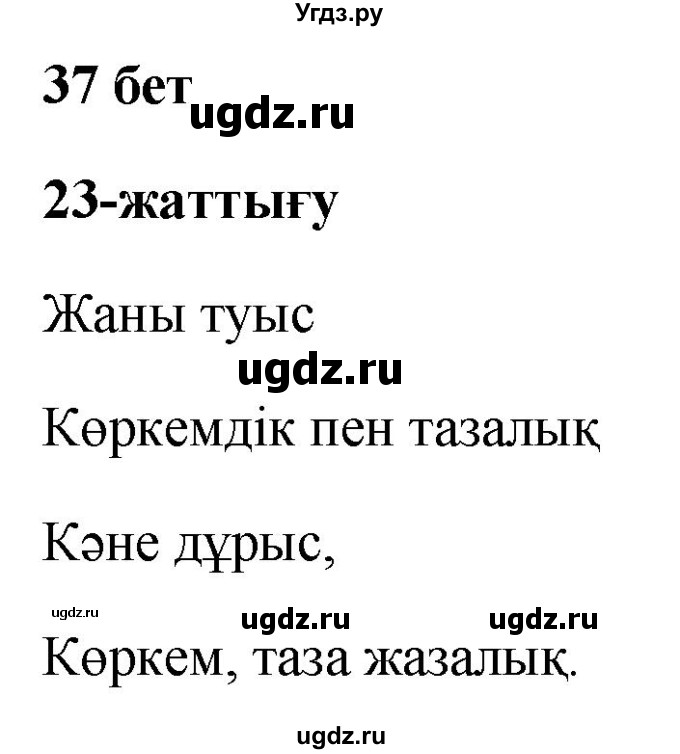 Угдз.ру

37 бет ugdz.ru

23-жаттығу

Жаны туыс

ugdz.ru

Көркемдік пен тазалық

Кәне дұрыс,

ugdz.ru ugdz.ru ugdz.ru

Көркем, таза жазалық.

ugdz.ru